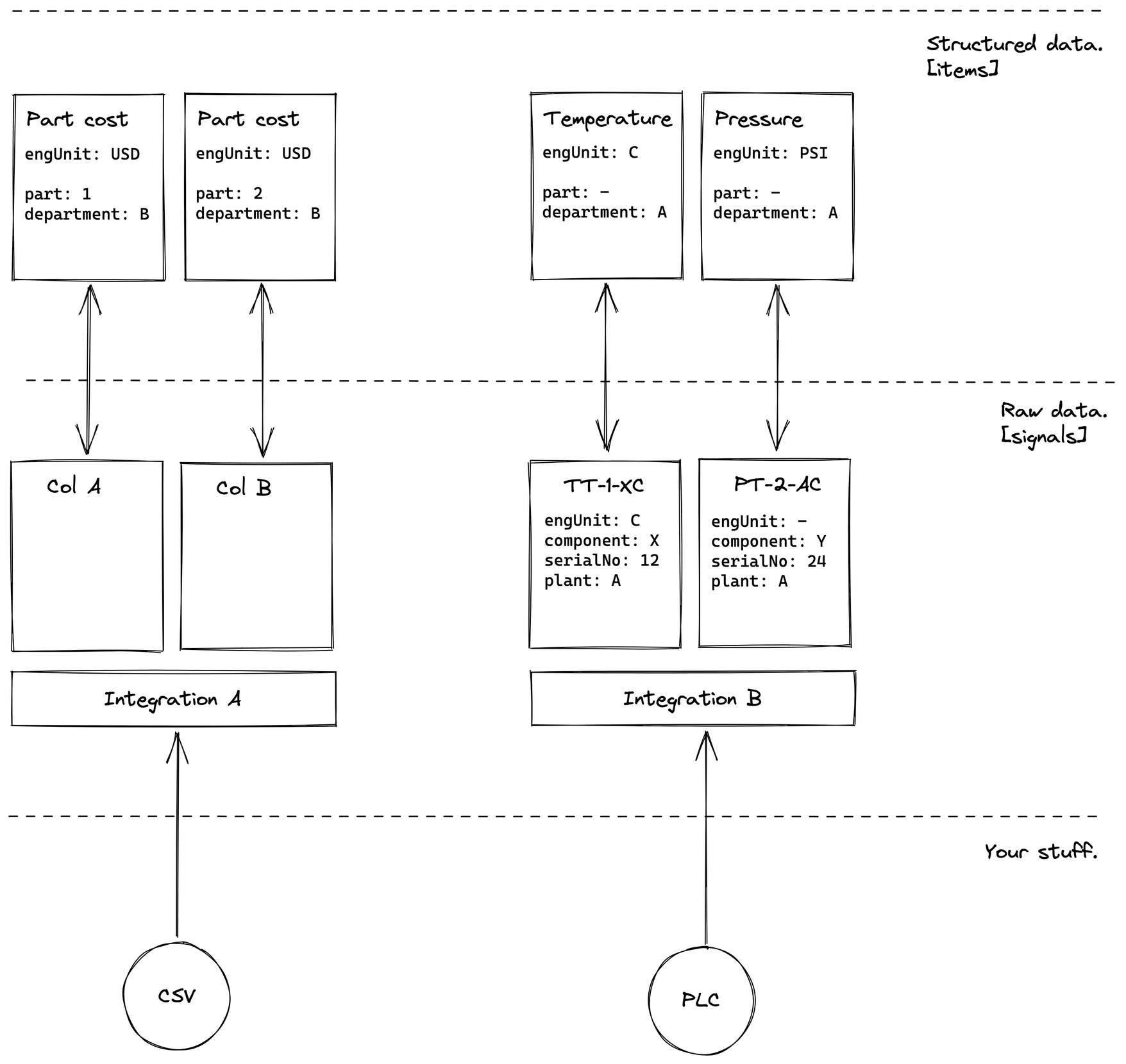 Structured data.
[items]

Part cost
engUnit: USD

part: 1
department: B

Part cost
engUnit: USD

part: 2
department: B

Temperature
engUnit: C

part: -
department: A

Pressure
engUnit: PSI

part: -
department: A

Raw data.
[signals]

Col A

Col B

TT-1-XC
engUnit: C
component: X
serialNo: 12
plant: A

PT-2-AC
engUnit: -
component: Y
serialNo: 24
plant: A

Integration A

Integration B

Your stuff.

CSV

PLC